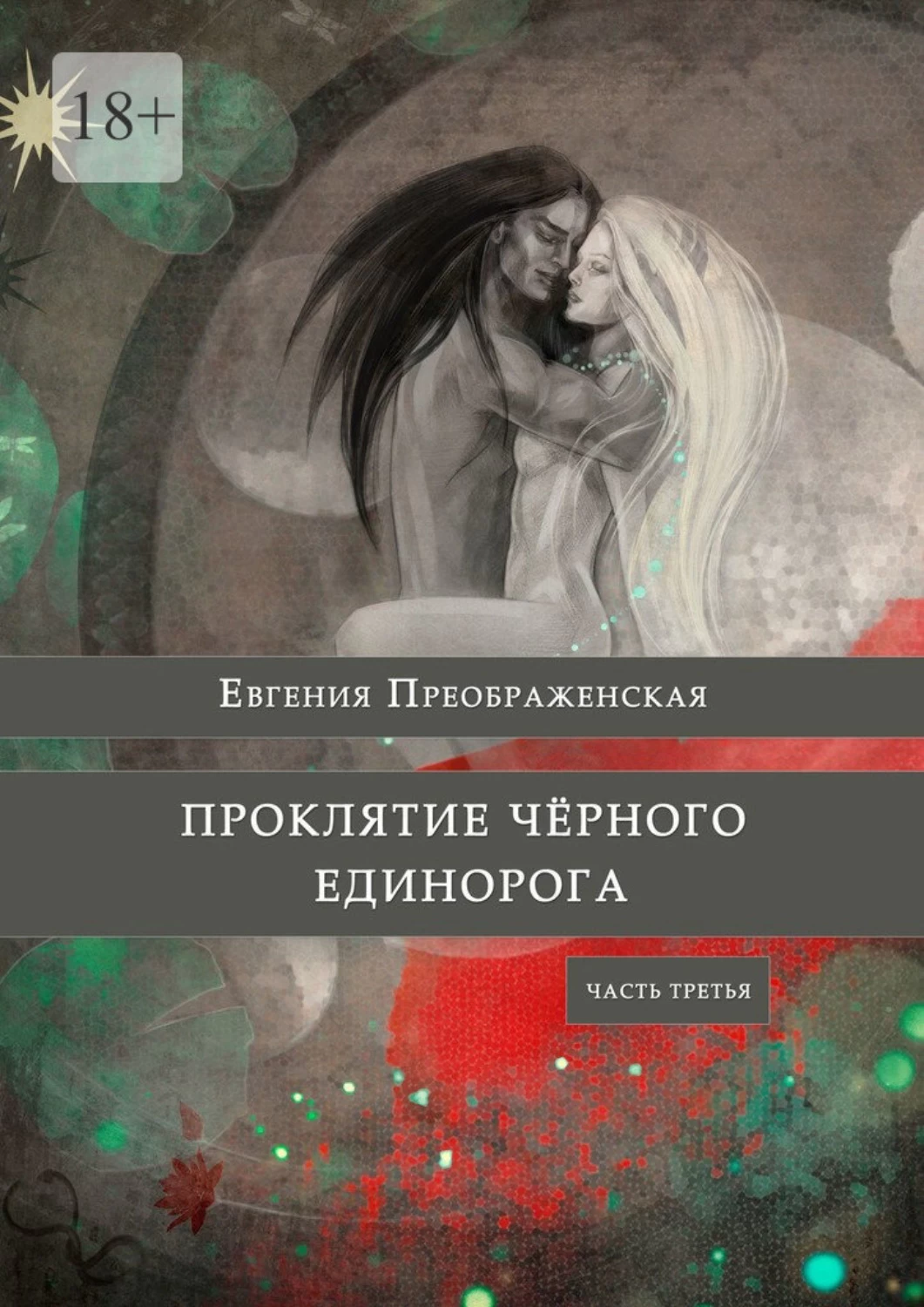 18+

Евгения Преображенская

ПРОКЛЯТИЕ ЧЁРНОГО ЕДИНОРОГА

ЧАСТЬ ТРЕТЬЯ